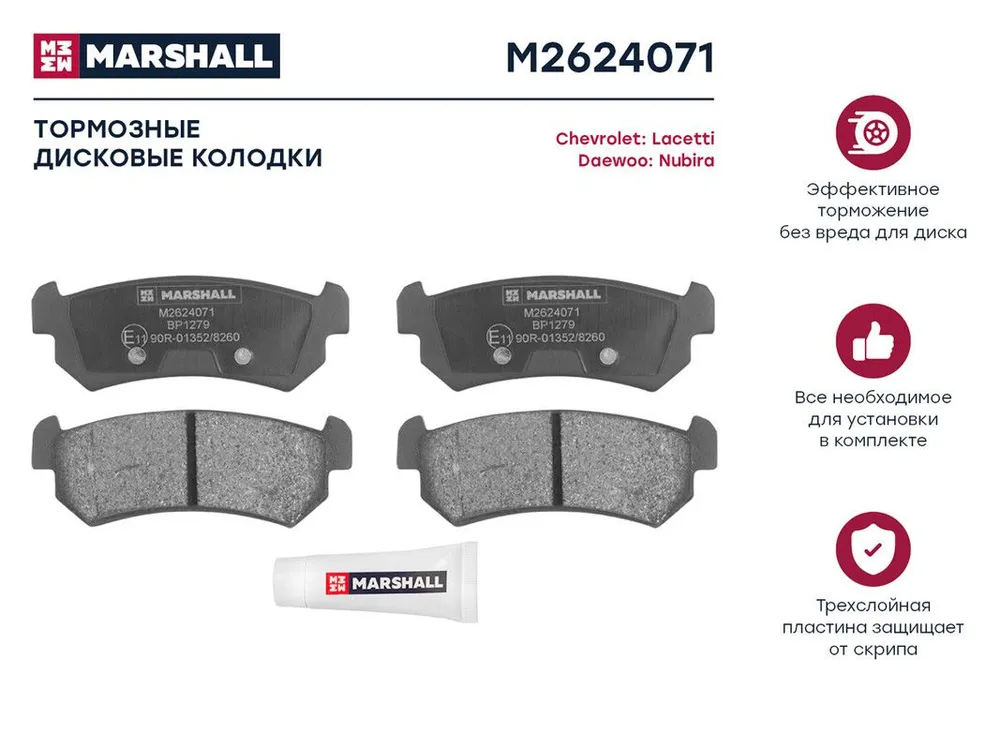 MARSHALL

M2624071

ТОРМОЗНЫЕ
ДИСКОВЫЕ КОЛОДКИ

Chevrolet: Lacetti
Daewoo: Nubira

MARSHALL
M2624071
BP1279
E11 90R-01352/8260

MARSHALL
M2624071
BP1279
E11 90R-01352/8260

MARSHALL

Эффективное
торможение
без вреда для диска

Все необходимое
для установки
в комплекте

Трехслойная
пластина защищает
от скрипа